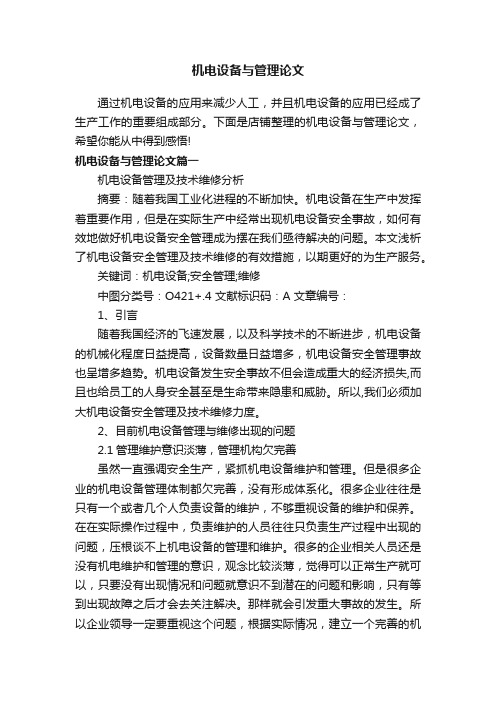 机电设备与管理论文

通过机电设备的应用来减少人工，并且机电设备的应用已经成了生产工作的重要组成部分。下面是店铺整理的机电设备与管理论文，希望你能从中得到感悟!

机电设备与管理论文篇一

机电设备管理及技术维修分析

摘要：随着我国工业化进程的不断加快。机电设备在生产中发挥着重要作用，但是在实际生产中经常出现机电设备安全事故，如何有效地做好机电设备安全管理成为摆在我们亟待解决的问题。本文浅析了机电设备安全管理及技术维修的有效措施，以期更好的为生产服务。

关键词：机电设备;安全管理;维修

中图分类号：O421+.4 文献标识码：A 文章编号：

1、引言

随着我国经济的飞速发展，以及科学技术的不断进步，机电设备的机械化程度日益提高，设备数量日益增多，机电设备安全管理事故也呈增多趋势。机电设备发生安全事故不但会造成重大的经济损失,而且也给员工的人身安全甚至是生命带来隐患和威胁。所以,我们必须加大机电设备安全管理及技术维修力度。

2、目前机电设备管理与维修出现的问题

2.1 管理维护意识淡薄，管理机构欠完善

虽然一直强调安全生产，紧抓机电设备维护和管理。但是很多企业的机电设备管理体制都欠完善，没有形成体系化。很多企业往往是只有一个或者几个人负责设备的维护，不够重视设备的维护和保养。在在实际操作过程中，负责维护的人员往往只负责生产过程中出现的问题，压根谈不上机电设备的管理和维护。很多的企业相关人员还是没有机电维护和管理的意识，观念比较淡薄，觉得可以正常生产就可以，只要没有出现情况和问题就意识不到潜在的问题和影响，只有等到出现故障之后才会去关注解决。那样就会引发重大事故的发生。所以企业领导一定要重视这个问题，根据实际情况，建立一个完善的机